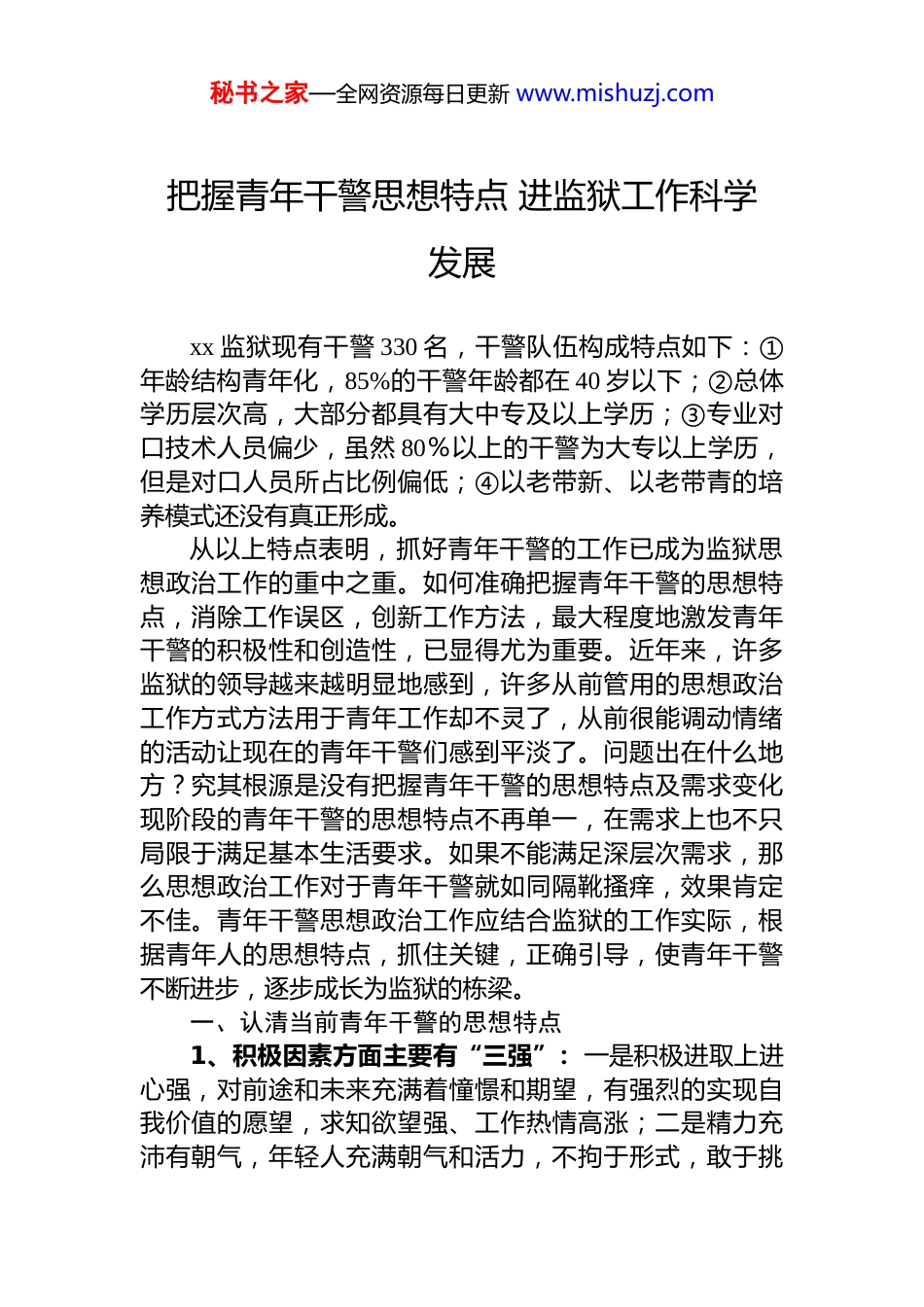 秘书之家—全网资源每日更新 www.mishuzj.com

把握青年干警思想特点 进监狱工作科学发展

xx 监狱现有干警 330 名，干警队伍构成特点如下：①年龄结构青年化，85%的干警年龄都在 40 岁以下；②总体学历层次高，大部分都具有大中专及以上学历；③专业对口技术人员偏少，虽然 80％以上的干警为大专以上学历，但是对口人员所占比例偏低；④以老带新、以老带青的培养模式还没有真正形成。

从以上特点表明，抓好青年干警的工作已成为监狱思想政治工作的重中之重。如何准确把握青年干警的思想特点，消除工作误区，创新工作方法，最大程度地激发青年干警的积极性和创造性，已显得尤为重要。近年来，许多监狱的领导越来越明显地感到，许多从前管用的思想政治工作方式方法用于青年工作却不灵了，从前很能调动情绪的活动让现在的青年干警们感到平淡了。问题出在什么地方？究其根源是没有把握青年干警的思想特点及需求变化现阶段的青年干警的思想特点不再单一，在需求上也不只局限于满足基本生活要求。如果不能满足深层次需求，那么思想政治工作对于青年干警就如同隔靴搔痒，效果肯定不佳。青年干警思想政治工作应结合监狱的工作实际，根据青年人的思想特点，抓住关键，正确引导，使青年干警不断进步，逐步成长为监狱的栋梁。

一、认清当前青年干警的思想特点

1、积极因素方面主要有“三强”：一是积极进取上进心强，对前途和未来充满着憧憬和期望，有强烈的实现自我价值的愿望，求知欲望强、工作热情高涨；二是精力充沛有朝气，年轻人充满朝气和活力，不拘于形式，敢于挑